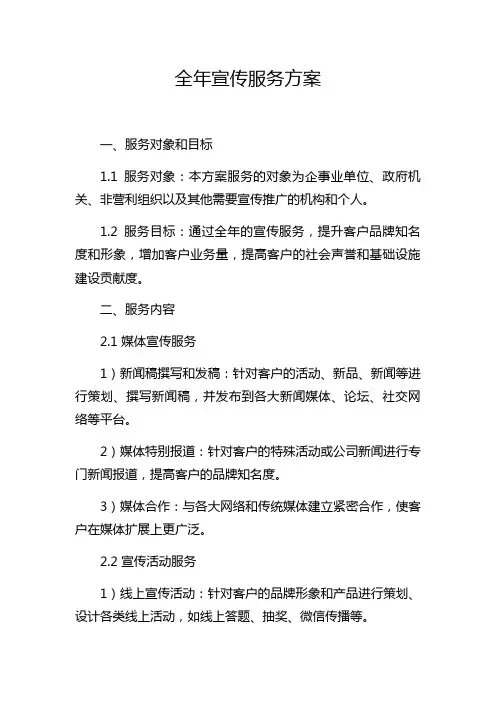 全年宣传服务方案

一、服务对象和目标

1.1 服务对象：本方案服务的对象为企事业单位、政府机关、非营利组织以及其他需要宣传推广的机构和个人。

1.2 服务目标：通过全年的宣传服务，提升客户品牌知名度和形象，增加客户业务量，提高客户的社会声誉和基础设施建设贡献度。

二、服务内容

2.1 媒体宣传服务

1）新闻稿撰写和发稿：针对客户的活动、新品、新闻等进行策划、撰写新闻稿，并发布到各大新闻媒体、论坛、社交网络等平台。

2）媒体特别报道：针对客户的特殊活动或公司新闻进行专门新闻报道，提高客户的品牌知名度。

3）媒体合作：与各大网络和传统媒体建立紧密合作，使客户在媒体扩展上更广泛。

2.2 宣传活动服务

1）线上宣传活动：针对客户的品牌形象和产品进行策划、设计各类线上活动，如线上答题、抽奖、微信传播等。